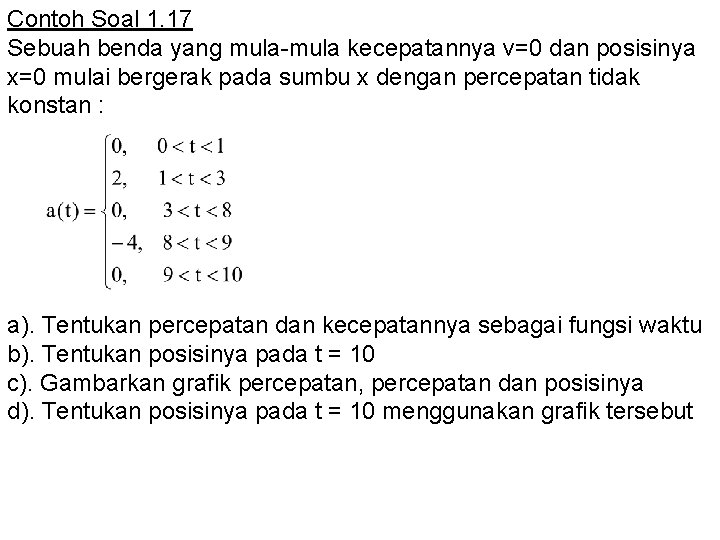 Contoh Soal 1.17

Sebuah benda yang mula-mula kecepatannya v=0 dan posisinya x=0 mulai bergerak pada sumbu x dengan percepatan tidak konstan :

$a(t) = \begin{cases} 0, & 0 < t < 1 \\ 2, & 1 < t < 3 \\ 0, & 3 < t < 8 \\ -4, & 8 < t < 9 \\ 0, & 9 < t < 10 \end{cases}$

a). Tentukan percepatan dan kecepatannya sebagai fungsi waktu
b). Tentukan posisinya pada t = 10
c). Gambarkan grafik percepatan, percepatan dan posisinya
d). Tentukan posisinya pada t = 10 menggunakan grafik tersebut